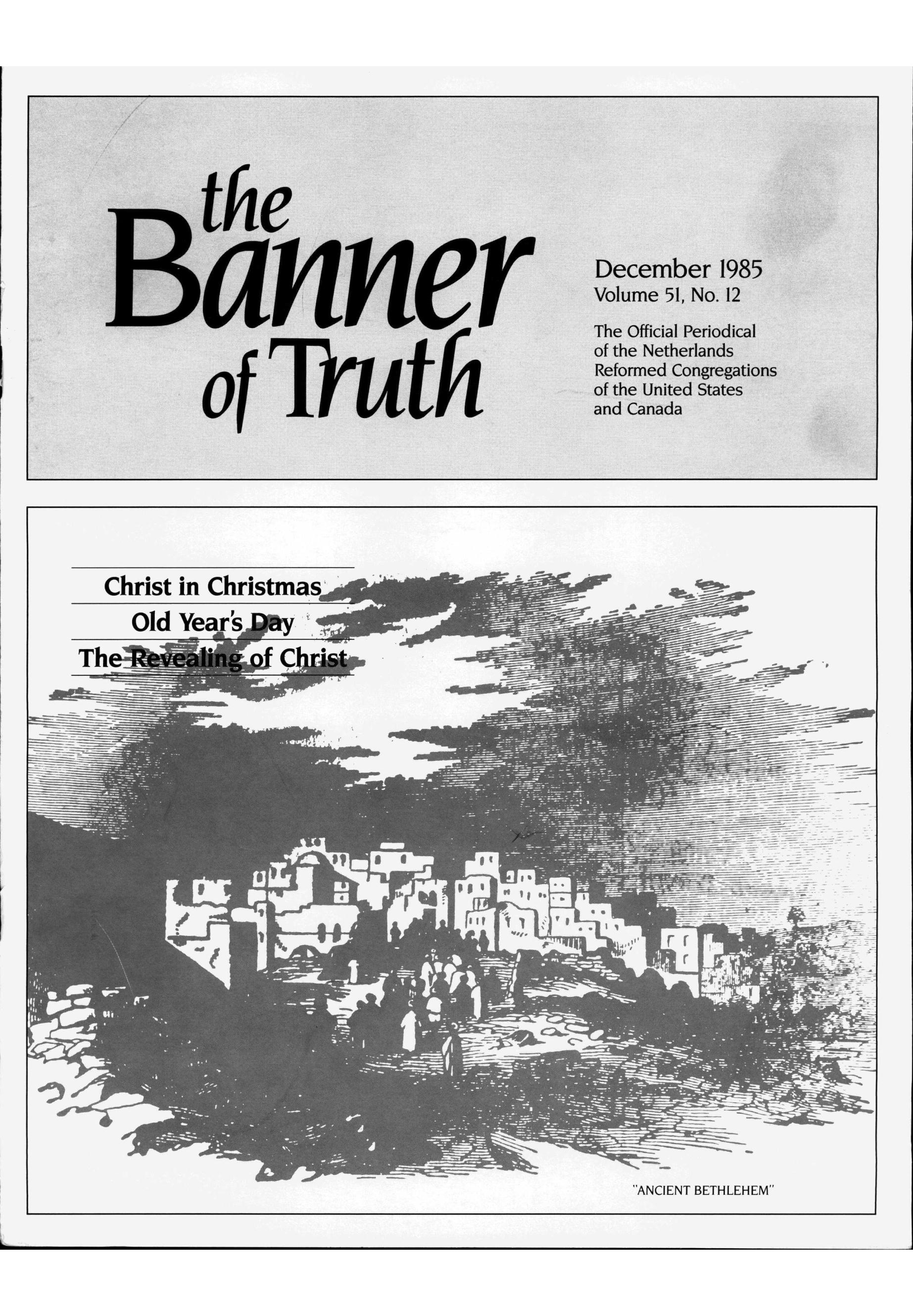 the Banner of Truth

December 1985
Volume 51, No. 12

The Official Periodical of the Netherlands Reformed Congregations of the United States and Canada

Christ in Christmas
Old Year's Day
The Revealing of Christ

"ANCIENT BETHLEHEM"